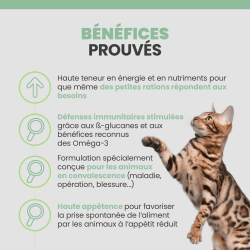 BÉNÉFICES PROUVÉS

Haute teneur en énergie et en nutriments pour que même des petites rations répondent aux besoins

Défenses immunitaires stimulées grâce aux ß-glucanes et aux bénéfices reconnus des Oméga-3

Formulation spécialement conçue pour les animaux en convalescence (maladie, opération, blessure...)

Haute appétence pour favoriser la prise spontanée de l'aliment par les animaux à l'appétit réduit